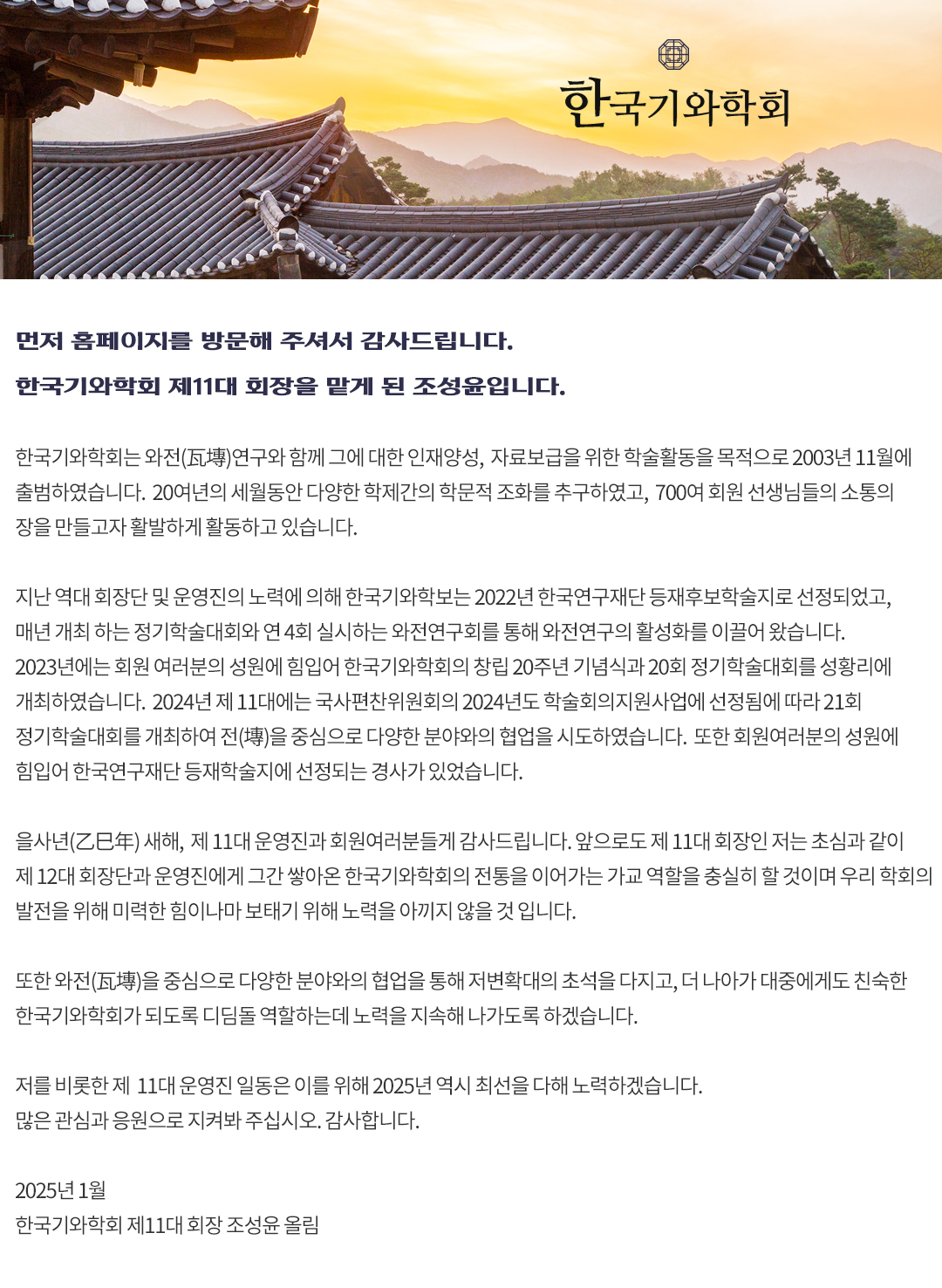 한국기와학회

먼저 홈페이지를 방문해 주셔서 감사드립니다.

한국기와학회 제11대 회장을 맡게 된 조성윤입니다.

한국기와학회는 와전(瓦塼)연구와 함께 그에 대한 인재양성, 자료보급을 위한 학술활동을 목적으로 2003년 11월에 출범하였습니다. 20여년의 세월동안 다양한 학제간의 학문적 조화를 추구하였고, 700여 회원 선생님들의 소통의 장을 만들고자 활발하게 활동하고 있습니다.

지난 역대 회장단 및 운영진의 노력에 의해 한국기와학보는 2022년 한국연구재단 등재후보학술지로 선정되었고, 매년 개최 하는 정기학술대회와 연 4회 실시하는 와전연구회를 통해 와전연구의 활성화를 이끌어 왔습니다. 2023년에는 회원 여러분의 성원에 힘입어 한국기와학회의 창립 20주년 기념식과 20회 정기학술대회를 성황리에 개최하였습니다. 2024년 제 11대에는 국사편찬위원회의 2024년도 학술회의지원사업에 선정됨에 따라 21회 정기학술대회를 개최하여 전(塼)을 중심으로 다양한 분야와의 협업을 시도하였습니다. 또한 회원여러분의 성원에 힘입어 한국연구재단 등재학술지에 선정되는 경사가 있었습니다.

을사년(乙巳年) 새해, 제 11대 운영진과 회원여러분들게 감사드립니다. 앞으로도 제 11대 회장인 저는 초심과 같이 제 12대 회장단과 운영진에게 그간 쌓아온 한국기와학회의 전통을 이어가는 가교 역할을 충실히 할 것이며 우리 학회의 발전을 위해 미력한 힘이나마 보태기 위해 노력을 아끼지 않을 것 입니다.

또한 와전(瓦塼)을 중심으로 다양한 분야와의 협업을 통해 저변확대의 초석을 다지고, 더 나아가 대중에게도 친숙한 한국기와학회가 되도록 디딤돌 역할하는데 노력을 지속해 나가도록 하겠습니다.

저를 비롯한 제 11대 운영진 일동은 이를 위해 2025년 역시 최선을 다해 노력하겠습니다.
많은 관심과 응원으로 지켜봐 주십시오. 감사합니다.

2025년 1월
한국기와학회 제11대 회장 조성윤 올림